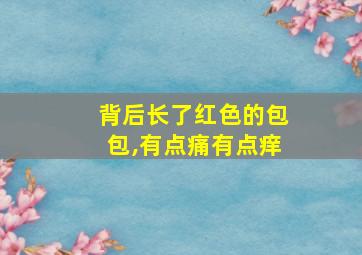 背后长了红色的包包,有点痛有点痒